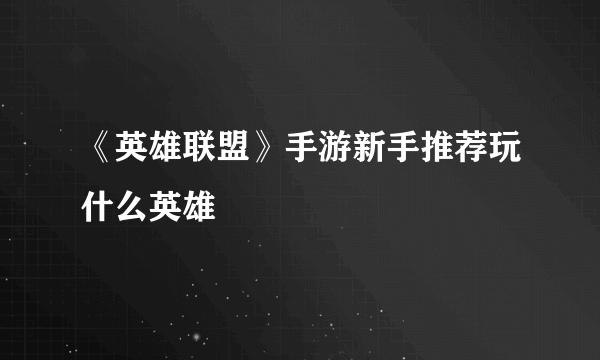 《英雄联盟》手游新手推荐玩什么英雄